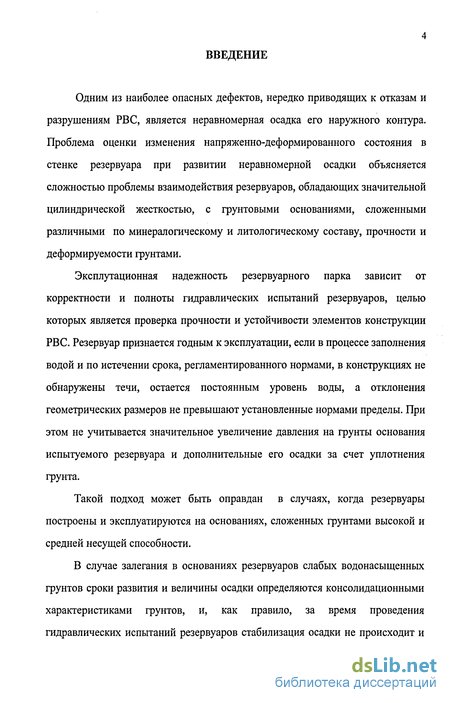 4

ВВЕДЕНИЕ

Одним из наиболее опасных дефектов, нередко приводящих к отказам и разрушениям РВС, является неравномерная осадка его наружного контура. Проблема оценки изменения напряженно-деформированного состояния в стенке резервуара при развитии неравномерной осадки объясняется сложностью проблемы взаимодействия резервуаров, обладающих значительной цилиндрической жесткостью, с грунтовыми основаниями, сложенными различными по минералогическому и литологическому составу, прочности и деформируемости грунтами.

Эксплутационная надежность резервуарного парка зависит от корректности и полноты гидравлических испытаний резервуаров, целью которых является проверка прочности и устойчивости элементов конструкции РВС. Резервуар признается годным к эксплуатации, если в процессе заполнения водой и по истечении срока, регламентированного нормами, в конструкциях не обнаружены течи, остается постоянным уровень воды, а отклонения геометрических размеров не превышают установленные нормами пределы. При этом не учитывается значительное увеличение давления на грунты основания испытуемого резервуара и дополнительные его осадки за счет уплотнения грунта.

Такой подход может быть оправдан в случаях, когда резервуары построены и эксплуатируются на основаниях, сложенных грунтами высокой и средней несущей способности.

В случае залегания в основаниях резервуаров слабых водонасыщенных грунтов сроки развития и величины осадки определяются консолидационными характеристиками грунтов, и, как правило, за время проведения гидравлических испытаний резервуаров стабилизация осадки не происходит и

dsLib.net
библиотека диссертаций